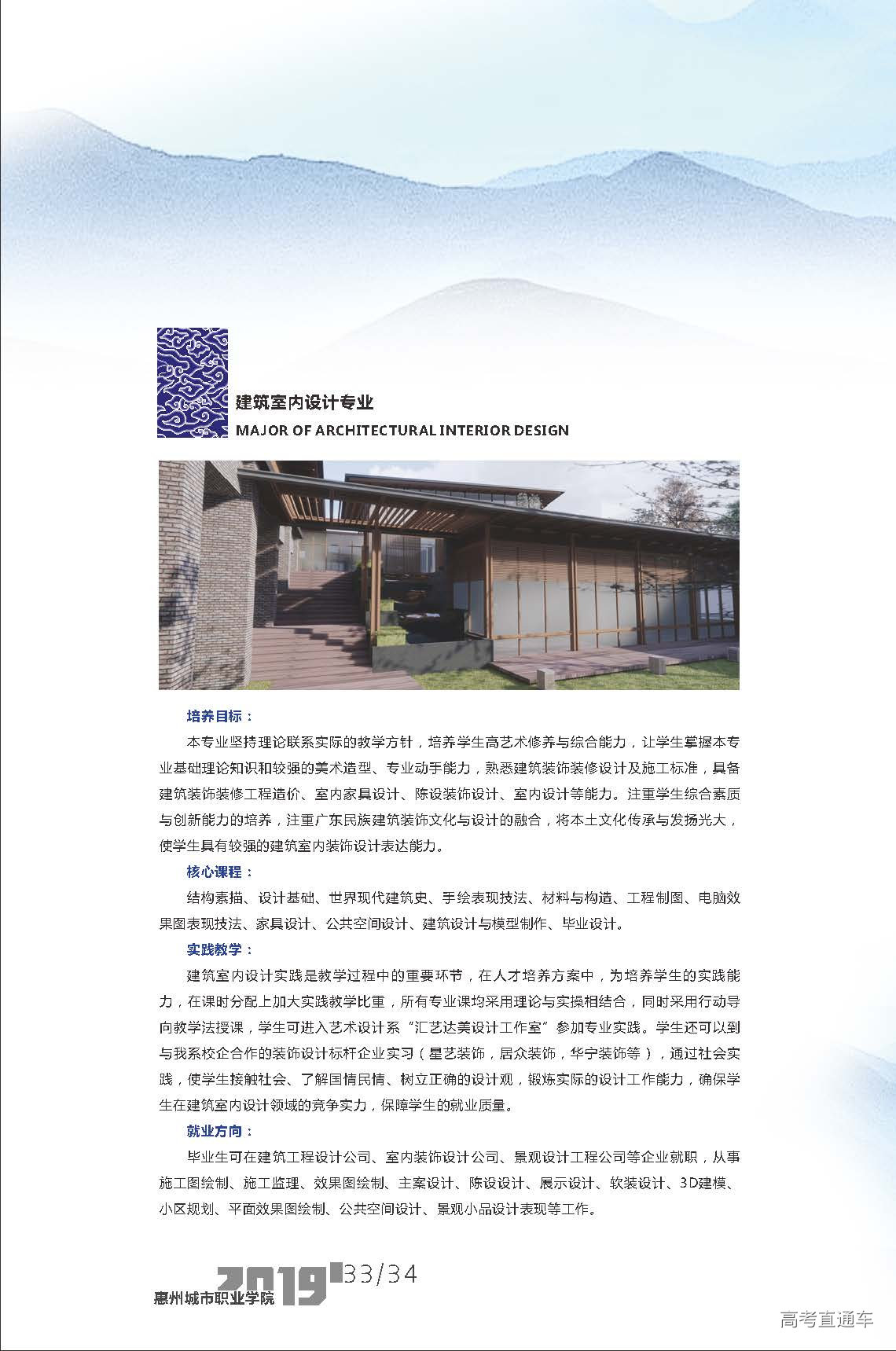 建筑室内设计专业
MAJOR OF ARCHITECTURAL INTERIOR DESIGN

培养目标：

本专业坚持理论联系实际的教学方针，培养学生高艺术修养与综合能力，让学生掌握本专业基础理论知识和较强的美术造型、专业动手能力，熟悉建筑装饰装修设计及施工标准，具备建筑装饰装修工程造价、室内家具设计、陈设装饰设计、室内设计等能力。注重学生综合素质与创新能力的培养，注重广东民族建筑装饰文化与设计的融合，将本土文化传承与发扬光大，使学生具有较强的建筑室内装饰设计表达能力。

核心课程：

结构素描、设计基础、世界现代建筑史、手绘表现技法、材料与构造、工程制图、电脑效果图表现技法、家具设计、公共空间设计、建筑设计与模型制作、毕业设计。

实践教学：

建筑室内设计实践是教学过程中的重要环节，在人才培养方案中，为培养学生的实践能力，在课时分配上加大实践教学比重，所有专业课均采用理论与实操相结合，同时采用行动导向教学法授课，学生可进入艺术设计系“汇艺达美设计工作室”参加专业实践。学生还可以到与我系校企合作的装饰设计标杆企业实习（星艺装饰，居众装饰，华宁装饰等），通过社会实践，使学生接触社会、了解国情民情、树立正确的设计观，锻炼实际的设计工作能力，确保学生在建筑室内设计领域的竞争实力，保障学生的就业质量。

就业方向：

毕业生可在建筑工程设计公司、室内装饰设计公司、景观设计工程公司等企业就职，从事施工图绘制、施工监理、效果图绘制、主案设计、陈设设计、展示设计、软装设计、3D建模、小区规划、平面效果图绘制、公共空间设计、景观小品设计表现等工作。

惠州城市职业学院 2019 33/34

高考直通车